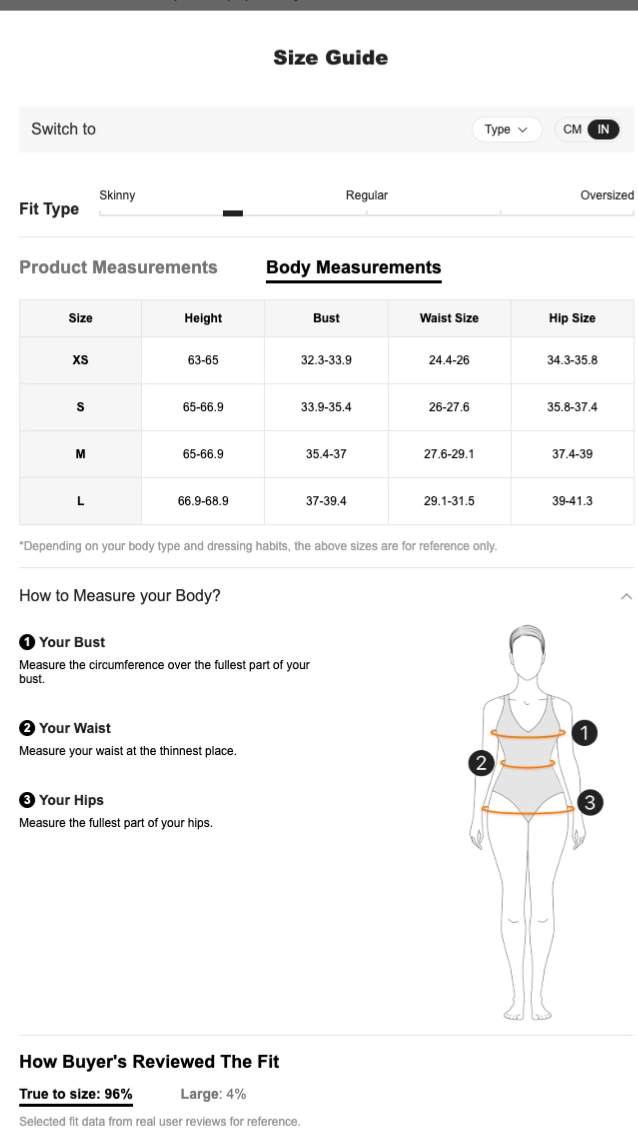 Size Guide

Switch to

Type

CM IN

Fit Type

Skinny

Regular

Oversized

Product Measurements

Body Measurements

| Size | Height | Bust | Waist Size | Hip Size |
|---|---|---|---|---|
| XS | 63-65 | 32.3-33.9 | 24.4-26 | 34.3-35.8 |
| S | 65-66.9 | 33.9-35.4 | 26-27.6 | 35.8-37.4 |
| M | 65-66.9 | 35.4-37 | 27.6-29.1 | 37.4-39 |
| L | 66.9-68.9 | 37-39.4 | 29.1-31.5 | 39-41.3 |

*Depending on your body type and dressing habits, the above sizes are for reference only.

How to Measure your Body?

1 Your Bust
Measure the circumference over the fullest part of your bust.

2 Your Waist
Measure your waist at the thinnest place.

3 Your Hips
Measure the fullest part of your hips.

1

2

3

How Buyer's Reviewed The Fit

True to size: 96%

Large: 4%

Selected fit data from real user reviews for reference.